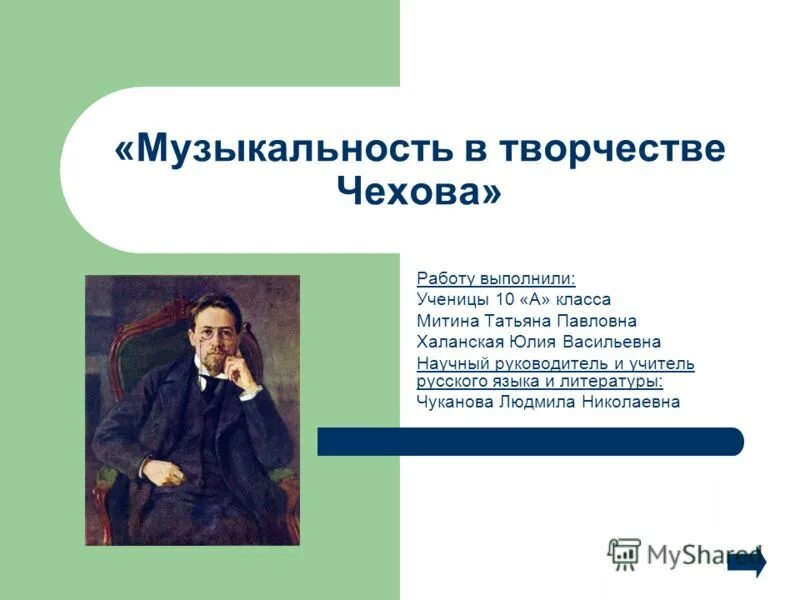 «Музыкальность в творчестве Чехова»

Работу выполнили:
Ученицы 10 «А» класса
Митина Татьяна Павловна
Халанская Юлия Васильевна
Научный руководитель и учитель русского языка и литературы:
Чуканова Людмила Николаевна

MyShared